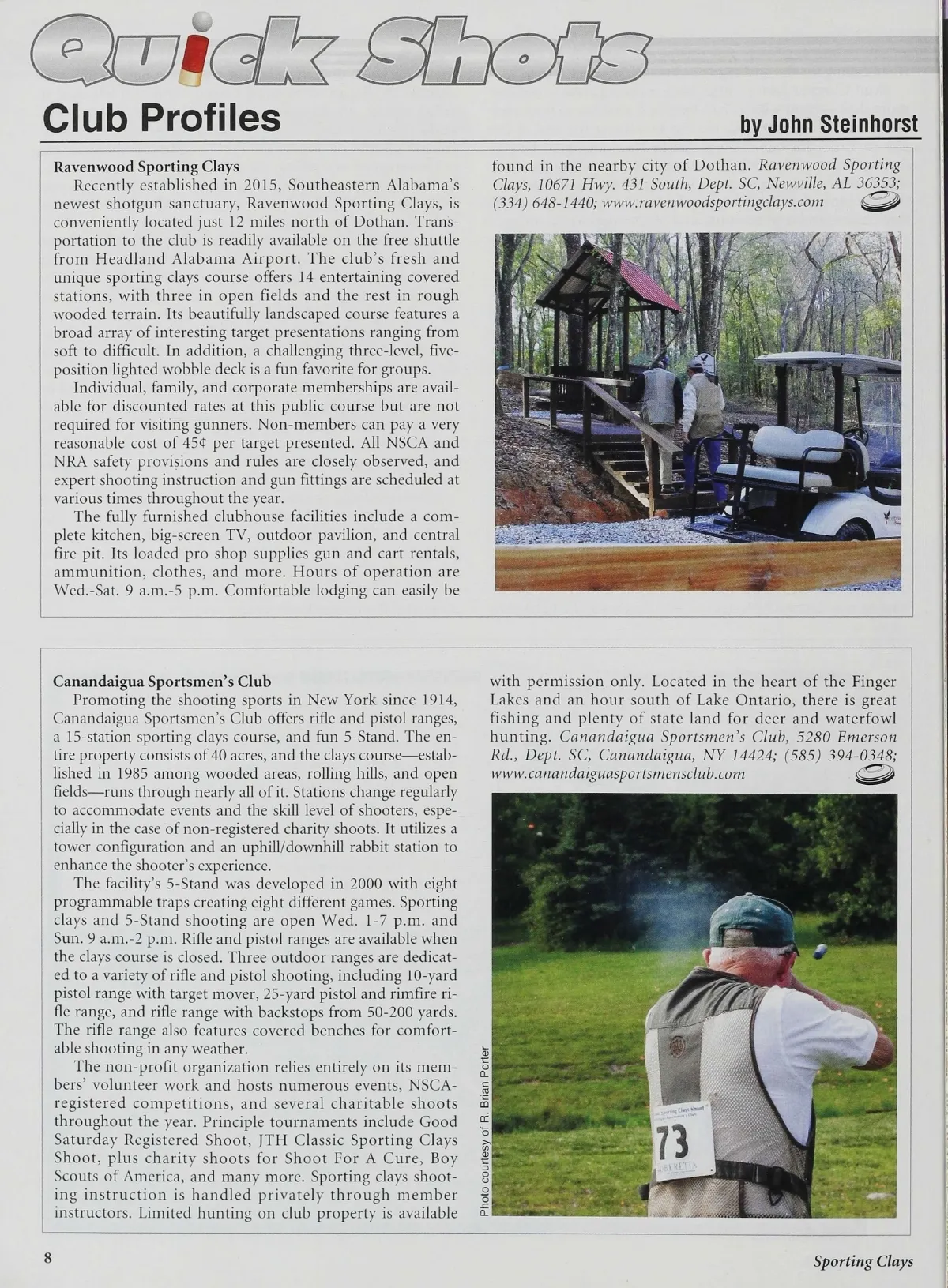 Quick Shots

Club Profiles

by John Steinhorst

Ravenwood Sporting Clays

Recently established in 2015, Southeastern Alabama's newest shotgun sanctuary, Ravenwood Sporting Clays, is conveniently located just 12 miles north of Dothan. Transportation to the club is readily available on the free shuttle from Headland Alabama Airport. The club's fresh and unique sporting clays course offers 14 entertaining covered stations, with three in open fields and the rest in rough wooded terrain. Its beautifully landscaped course features a broad array of interesting target presentations ranging from soft to difficult. In addition, a challenging three-level, five-position lighted wobble deck is a fun favorite for groups.

Individual, family, and corporate memberships are available for discounted rates at this public course but are not required for visiting gunners. Non-members can pay a very reasonable cost of 45¢ per target presented. All NSCA and NRA safety provisions and rules are closely observed, and expert shooting instruction and gun fittings are scheduled at various times throughout the year.

The fully furnished clubhouse facilities include a complete kitchen, big-screen TV, outdoor pavilion, and central fire pit. Its loaded pro shop supplies gun and cart rentals, ammunition, clothes, and more. Hours of operation are Wed.-Sat. 9 a.m.-5 p.m. Comfortable lodging can easily be found in the nearby city of Dothan. Ravenwood Sporting Clays, 10671 Hwy. 431 South, Dept. SC, Newville, AL 36353; (334) 648-1440; www.ravenwoodsportingclays.com

Canandaigua Sportsmen's Club

Promoting the shooting sports in New York since 1914, Canandaigua Sportsmen's Club offers rifle and pistol ranges, a 15-station sporting clays course, and fun 5-Stand. The entire property consists of 40 acres, and the clays course—established in 1985 among wooded areas, rolling hills, and open fields—runs through nearly all of it. Stations change regularly to accommodate events and the skill level of shooters, especially in the case of non-registered charity shoots. It utilizes a tower configuration and an uphill/downhill rabbit station to enhance the shooter's experience.

The facility's 5-Stand was developed in 2000 with eight programmable traps creating eight different games. Sporting clays and 5-Stand shooting are open Wed. 1-7 p.m. and Sun. 9 a.m.-2 p.m. Rifle and pistol ranges are available when the clays course is closed. Three outdoor ranges are dedicated to a variety of rifle and pistol shooting, including 10-yard pistol range with target mover, 25-yard pistol and rimfire rifle range, and rifle range with backstops from 50-200 yards. The rifle range also features covered benches for comfortable shooting in any weather.

The non-profit organization relies entirely on its members' volunteer work and hosts numerous events, NSCA-registered competitions, and several charitable shoots throughout the year. Principle tournaments include Good Saturday Registered Shoot, JTH Classic Sporting Clays Shoot, plus charity shoots for Shoot For A Cure, Boy Scouts of America, and many more. Sporting clays shooting instruction is handled privately through member instructors. Limited hunting on club property is available with permission only. Located in the heart of the Finger Lakes and an hour south of Lake Ontario, there is great fishing and plenty of state land for deer and waterfowl hunting. Canandaigua Sportsmen's Club, 5280 Emerson Rd., Dept. SC, Canandaigua, NY 14424; (585) 394-0348; www.canandaiguasportsmensclub.com

Photo courtesy of R. Brian Porter

73

BERETTA

8

Sporting Clays